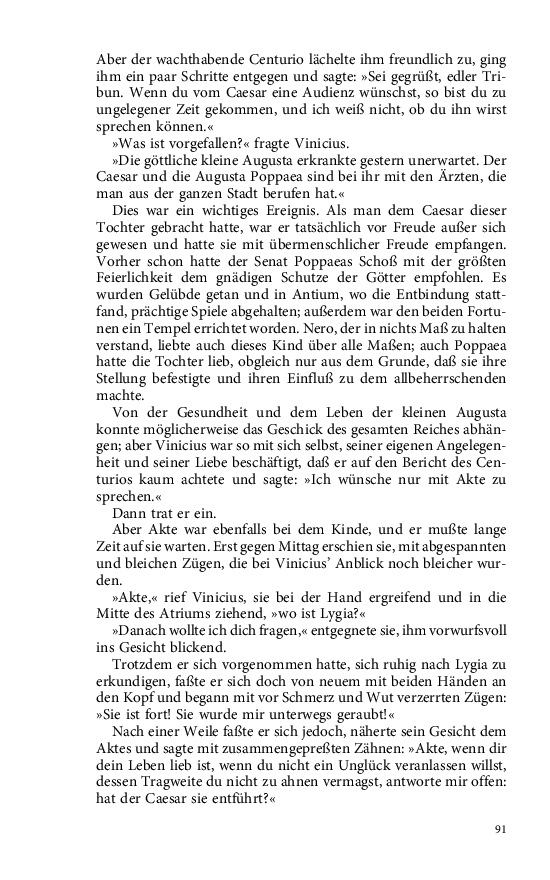 Aber der wachthabende Centurio lächelte ihm freundlich zu, ging ihm ein paar Schritte entgegen und sagte: »Sei gegrüßt, edler Tribun. Wenn du vom Caesar eine Audienz wünschst, so bist du zu ungelegener Zeit gekommen, und ich weiß nicht, ob du ihn wirst sprechen können.«

»Was ist vorgefallen?« fragte Vinicius.

»Die göttliche kleine Augusta erkrankte gestern unerwartet. Der Caesar und die Augusta Poppaea sind bei ihr mit den Ärzten, die man aus der ganzen Stadt berufen hat.«

Dies war ein wichtiges Ereignis. Als man dem Caesar dieser Tochter gebracht hatte, war er tatsächlich vor Freude außer sich gewesen und hatte sie mit übermenschlicher Freude empfangen. Vorher schon hatte der Senat Poppaeas Schoß mit der größten Feierlichkeit dem gnädigen Schutze der Götter empfohlen. Es wurden Gelübde getan und in Antium, wo die Entbindung stattfand, prächtige Spiele abgehalten; außerdem war den beiden Fortunen ein Tempel errichtet worden. Nero, der in nichts Maß zu halten verstand, liebte auch dieses Kind über alle Maßen; auch Poppaea hatte die Tochter lieb, obgleich nur aus dem Grunde, daß sie ihre Stellung befestigte und ihren Einfluß zu dem allbeherrschenden machte.

Von der Gesundheit und dem Leben der kleinen Augusta konnte möglicherweise das Geschick des gesamten Reiches abhängen; aber Vinicius war so mit sich selbst, seiner eigenen Angelegenheit und seiner Liebe beschäftigt, daß er auf den Bericht des Centurios kaum achtete und sagte: »Ich wünsche nur mit Akte zu sprechen.«

Dann trat er ein.

Aber Akte war ebenfalls bei dem Kinde, und er mußte lange Zeit auf sie warten. Erst gegen Mittag erschien sie, mit abgespannten und bleichen Zügen, die bei Vinicius' Anblick noch bleicher wurden.

»Akte,« rief Vinicius, sie bei der Hand ergreifend und in die Mitte des Atriums ziehend, »wo ist Lygia?«

»Danach wollte ich dich fragen,« entgegnete sie, ihm vorwurfsvoll ins Gesicht blickend.

Trotzdem er sich vorgenommen hatte, sich ruhig nach Lygia zu erkundigen, faßte er sich doch von neuem mit beiden Händen an den Kopf und begann mit vor Schmerz und Wut verzerrten Zügen: »Sie ist fort! Sie wurde mir unterwegs geraubt!«

Nach einer Weile faßte er sich jedoch, näherte sein Gesicht dem Aktes und sagte mit zusammengepreßten Zähnen: »Akte, wenn dir dein Leben lieb ist, wenn du nicht ein Unglück veranlassen willst, dessen Tragweite du nicht zu ahnen vermagst, antworte mir offen: hat der Caesar sie entführt?«

91